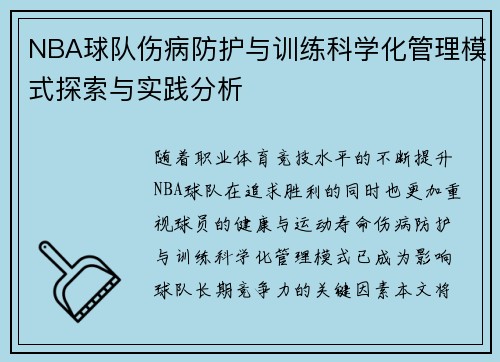 NBA球队伤病防护与训练科学化管理模式探索与实践分析

随着职业体育竞技水平的不断提升NBA球队在追求胜利的同时也更加重视球员的健康与运动寿命伤病防护与训练科学化管理模式已成为影响球队长期竞争力的关键因素本文将